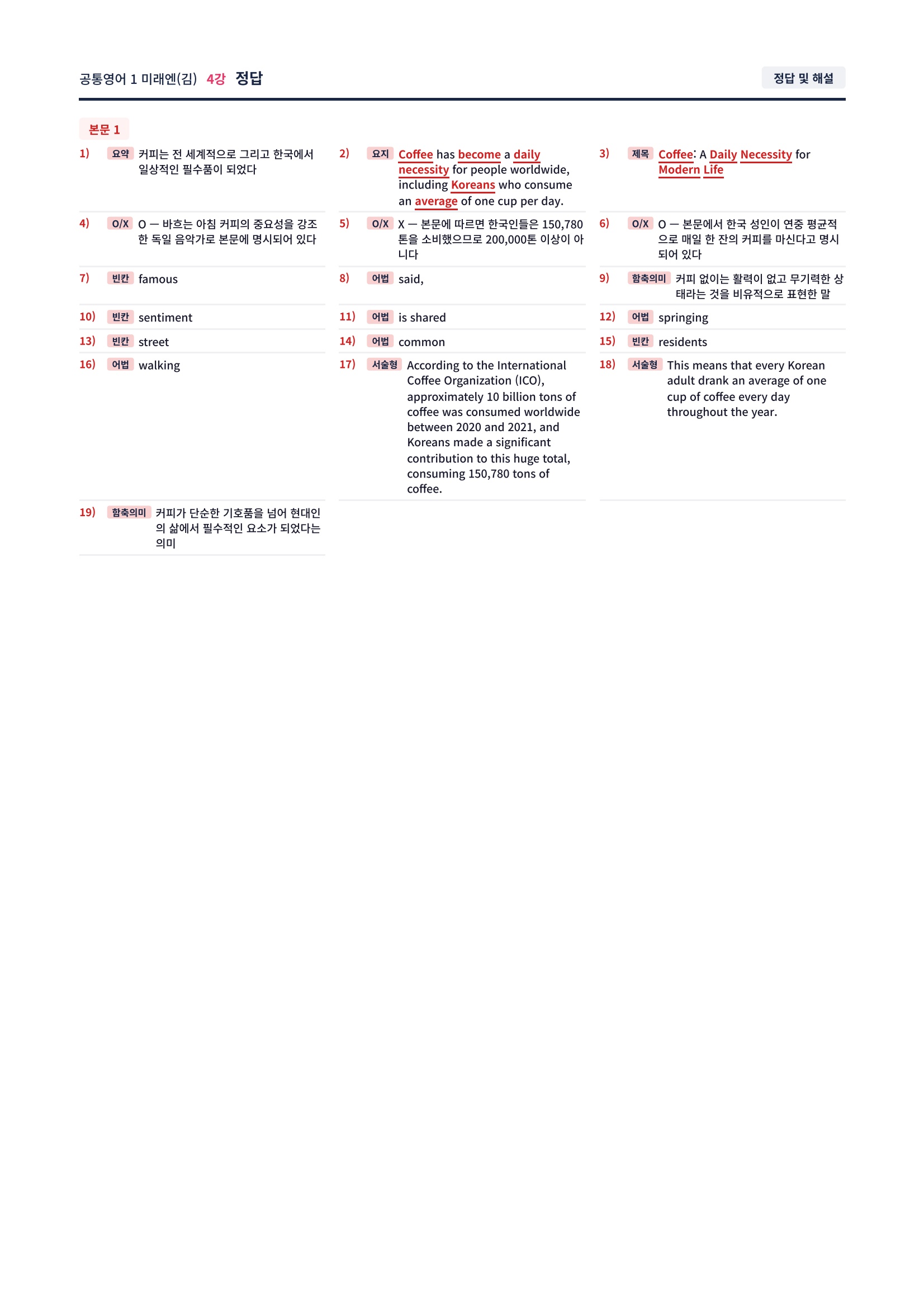 공통영어 1 미래엔(김) 4강 정답

정답 및 해설

본문 1

1) 요약 커피는 전 세계적으로 그리고 한국에서 일상적인 필수품이 되었다

2) 요지 Coffee has become a daily necessity for people worldwide, including Koreans who consume an average of one cup per day.

3) 제목 Coffee: A Daily Necessity for Modern Life

4) O/X O — 바흐는 아침 커피의 중요성을 강조한 독일 음악가로 본문에 명시되어 있다

5) O/X X — 본문에 따르면 한국인들은 150,780톤을 소비했으므로 200,000톤 이상이 아니다

6) O/X O — 본문에서 한국 성인이 연중 평균적으로 매일 한 잔의 커피를 마신다고 명시되어 있다

7) 빈칸 famous

8) 어법 said,

9) 함축의미 커피 없이는 활력이 없고 무기력한 상태라는 것을 비유적으로 표현한 말

10) 빈칸 sentiment

11) 어법 is shared

12) 어법 springing

13) 빈칸 street

14) 어법 common

15) 빈칸 residents

16) 어법 walking

17) 서술형 According to the International Coffee Organization (ICO), approximately 10 billion tons of coffee was consumed worldwide between 2020 and 2021, and Koreans made a significant contribution to this huge total, consuming 150,780 tons of coffee.

18) 서술형 This means that every Korean adult drank an average of one cup of coffee every day throughout the year.

19) 함축의미 커피가 단순한 기호품을 넘어 현대인의 삶에서 필수적인 요소가 되었다는 의미